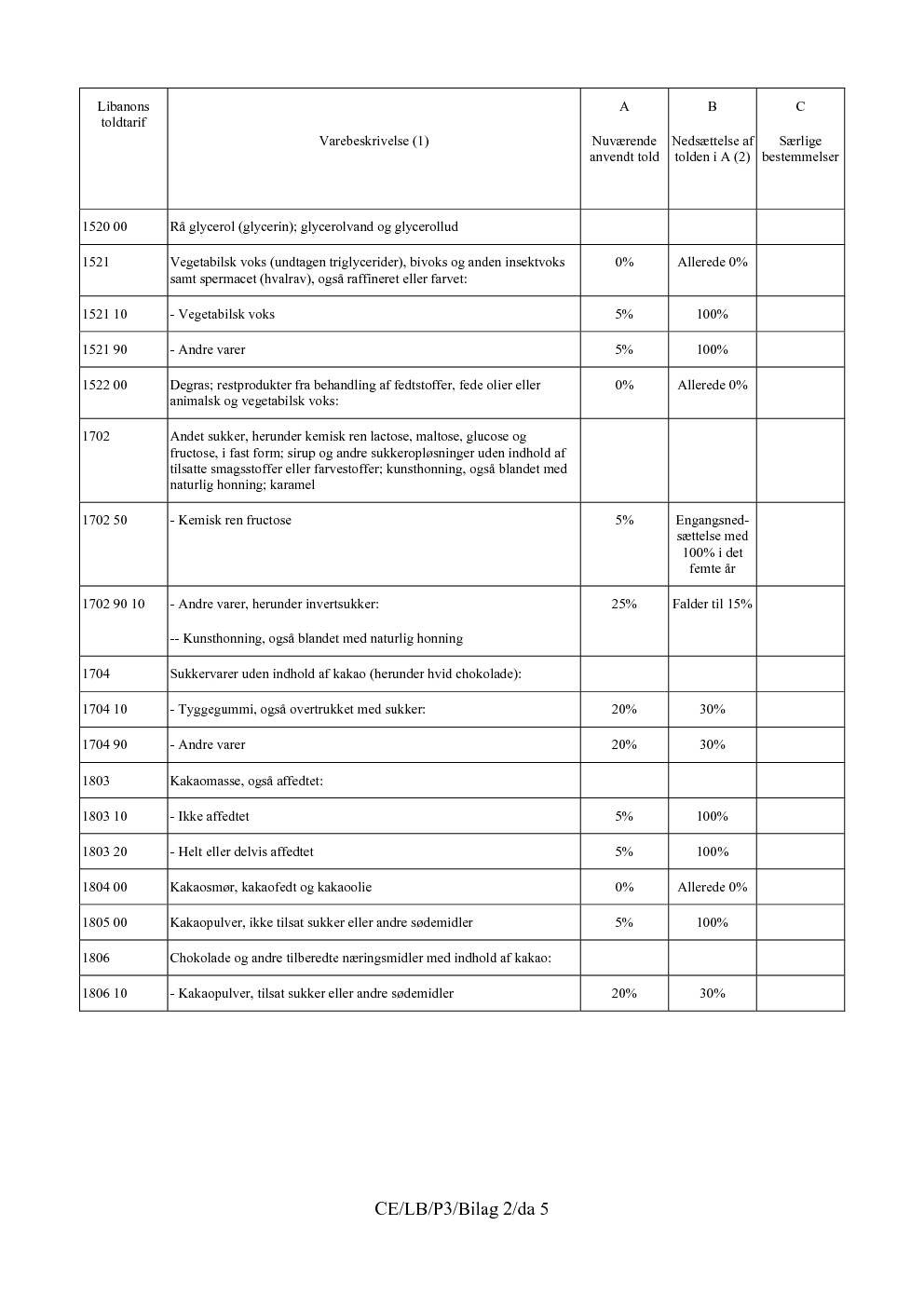 | Libanons toldtarif | Varebeskrivelse (1) | A Nuværende anvendt told | B Nedsættelse af tolden i A (2) | C Særlige bestemmelser |
|---|---|---|---|---|
| 1520 00 | Rå glycerol (glycerin); glycerolvand og glycerollud | | | |
| 1521 | Vegetabilsk voks (undtagen triglycerider), bivoks og anden insektvoks samt spermacet (hvalrav), også raffineret eller farvet: | 0% | Allerede 0% | |
| 1521 10 | - Vegetabilsk voks | 5% | 100% | |
| 1521 90 | - Andre varer | 5% | 100% | |
| 1522 00 | Degras; restprodukter fra behandling af fedtstoffer, fede olier eller animalsk og vegetabilsk voks: | 0% | Allerede 0% | |
| 1702 | Andet sukker, herunder kemisk ren lactose, maltose, glucose og fructose, i fast form; sirup og andre sukkeropløsninger uden indhold af tilsatte smagsstoffer eller farvestoffer; kunsthonning, også blandet med naturlig honning; karamel | | | |
| 1702 50 | - Kemisk ren fructose | 5% | Engangsnedsættelse med 100% i det femte år | |
| 1702 90 10 | - Andre varer, herunder invertsukker: -- Kunsthonning, også blandet med naturlig honning | 25% | Falder til 15% | |
| 1704 | Sukkervarer uden indhold af kakao (herunder hvid chokolade): | | | |
| 1704 10 | - Tyggegummi, også overtrukket med sukker: | 20% | 30% | |
| 1704 90 | - Andre varer | 20% | 30% | |
| 1803 | Kakaomasse, også affedtet: | | | |
| 1803 10 | - Ikke affedtet | 5% | 100% | |
| 1803 20 | - Helt eller delvis affedtet | 5% | 100% | |
| 1804 00 | Kakaosmør, kakaofedt og kakaoolie | 0% | Allerede 0% | |
| 1805 00 | Kakaopulver, ikke tilsat sukker eller andre sødemidler | 5% | 100% | |
| 1806 | Chokolade og andre tilberedte næringsmidler med indhold af kakao: | | | |
| 1806 10 | - Kakaopulver, tilsat sukker eller andre sødemidler | 20% | 30% | |

CE/LB/P3/Bilag 2/da 5